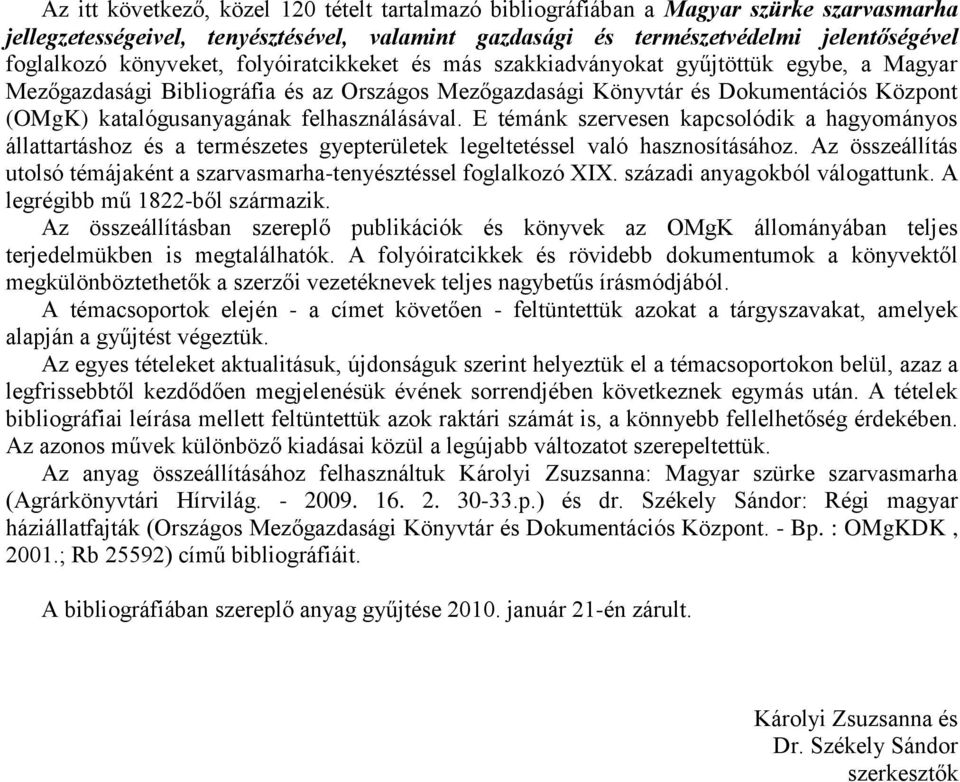 Az itt következő, közel 120 tételt tartalmazó bibliográfiában a Magyar szürke szarvasmarha jellegzetességeivel, tenyésztésével, valamint gazdasági és természetvédelmi jelentőségével foglalkozó könyveket, folyóiratcikkeket és más szakkiadványokat gyűjtöttük egybe, a Magyar Mezőgazdasági Bibliográfia és az Országos Mezőgazdasági Könyvtár és Dokumentációs Központ (OMgK) katalógusanyagának felhasználásával. E témánk szervesen kapcsolódik a hagyományos állattartáshoz és a természetes gyepterületek legeltetéssel való hasznosításához. Az összeállítás utolsó témájaként a szarvasmarha-tenyésztéssel foglalkozó XIX. századi anyagokból válogattunk. A legrégibb mű 1822-ből származik.

Az összeállításban szereplő publikációk és könyvek az OMgK állományában teljes terjedelmükben is megtalálhatók. A folyóiratcikkek és rövidebb dokumentumok a könyvektől megkülönböztethetők a szerzői vezetéknevek teljes nagybetűs írásmódjából.

A témacsoportok elején - a címet követően - feltüntettük azokat a tárgyszavakat, amelyek alapján a gyűjtést végeztük.

Az egyes tételeket aktualitásuk, újdonságuk szerint helyeztük el a témacsoportokon belül, azaz a legfrissebbtől kezdődően megjelenésük évének sorrendjében következnek egymás után. A tételek bibliográfiai leírása mellett feltüntettük azok raktári számát is, a könnyebb fellelhetőség érdekében. Az azonos művek különböző kiadásai közül a legújabb változatot szerepeltettük.

Az anyag összeállításához felhasználtuk Károlyi Zsuzsanna: Magyar szürke szarvasmarha (Agrárkönyvtári Hírvilág. - 2009. 16. 2. 30-33.p.) és dr. Székely Sándor: Régi magyar háziállatfajták (Országos Mezőgazdasági Könyvtár és Dokumentációs Központ. - Bp. : OMgKDK , 2001.; Rb 25592) című bibliográfiáit.

A bibliográfiában szereplő anyag gyűjtése 2010. január 21-én zárult.

Károlyi Zsuzsanna és
Dr. Székely Sándor
szerkesztők